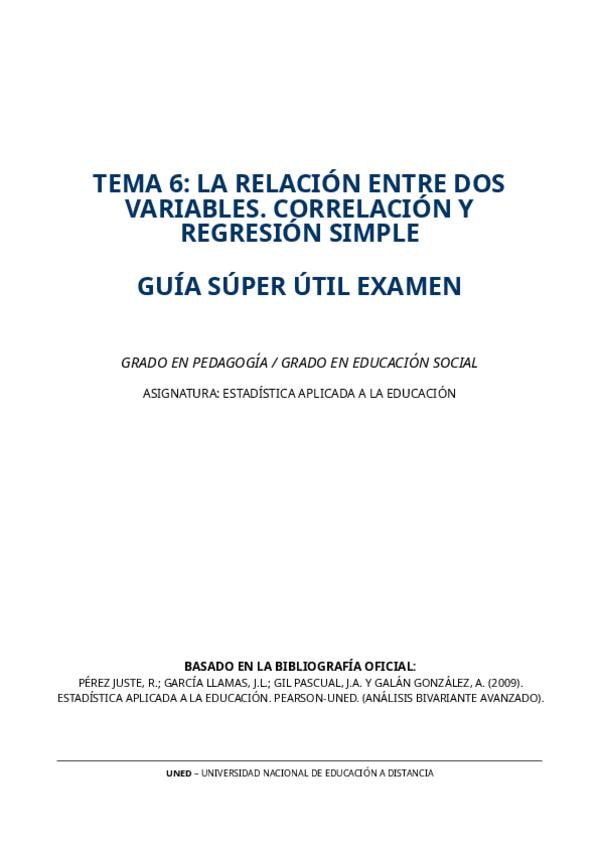 TEMA 6: LA RELACIÓN ENTRE DOS VARIABLES. CORRELACIÓN Y REGRESIÓN SIMPLE

GUÍA SÚPER ÚTIL EXAMEN

GRADO EN PEDAGOGÍA / GRADO EN EDUCACIÓN SOCIAL

ASIGNATURA: ESTADÍSTICA APLICADA A LA EDUCACIÓN

BASADO EN LA BIBLIOGRAFÍA OFICIAL:
PÉREZ JUSTE, R.; GARCÍA LLAMAS, J.L.; GIL PASCUAL, J.A. Y GALÁN GONZÁLEZ, A. (2009). ESTADÍSTICA APLICADA A LA EDUCACIÓN. PEARSON-UNED. (ANÁLISIS BIVARIANTE AVANZADO).

UNED – UNIVERSIDAD NACIONAL DE EDUCACIÓN A DISTANCIA